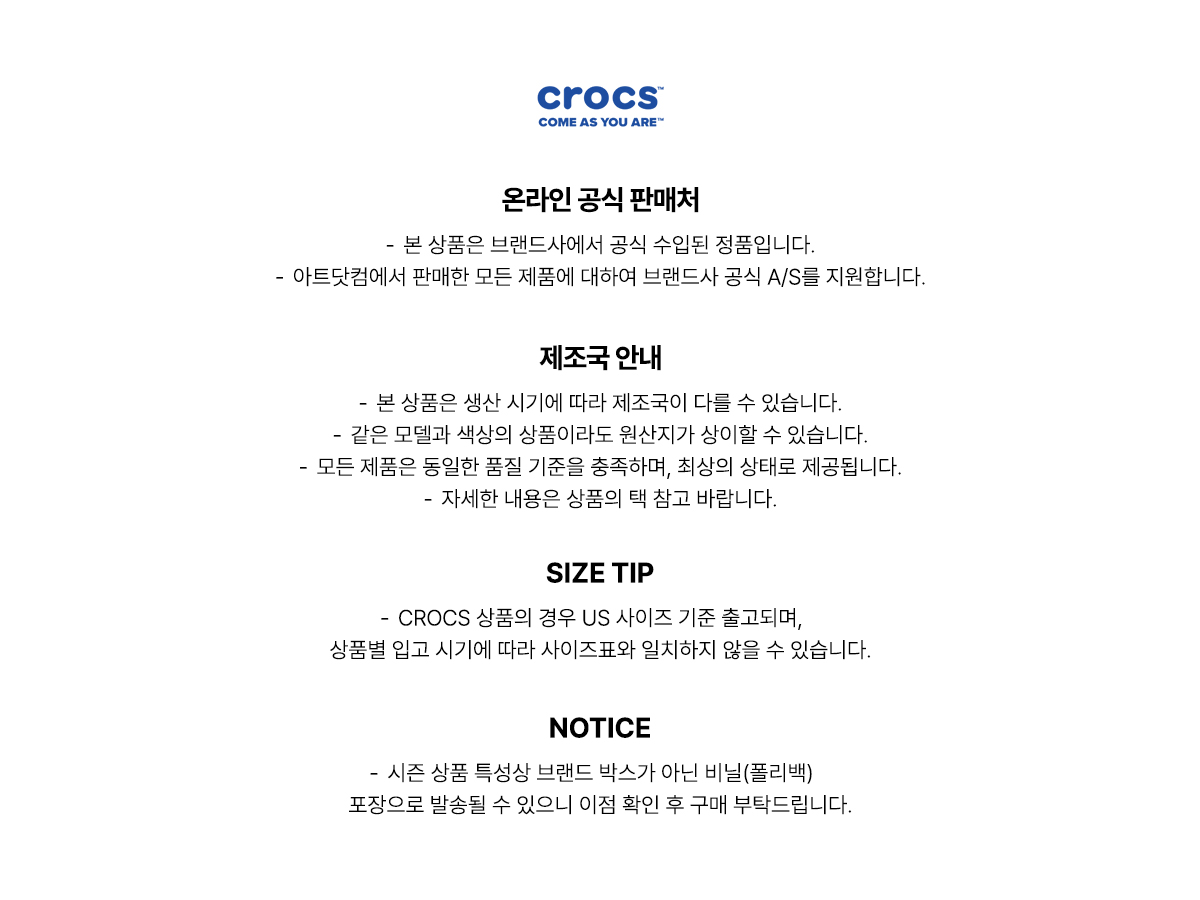 crocs™
COME AS YOU ARE™

온라인 공식 판매처

- 본 상품은 브랜드사에서 공식 수입된 정품입니다.
- 아트닷컴에서 판매한 모든 제품에 대하여 브랜드사 공식 A/S를 지원합니다.

제조국 안내

- 본 상품은 생산 시기에 따라 제조국이 다를 수 있습니다.
- 같은 모델과 색상의 상품이라도 원산지가 상이할 수 있습니다.
- 모든 제품은 동일한 품질 기준을 충족하며, 최상의 상태로 제공됩니다.
- 자세한 내용은 상품의 택 참고 바랍니다.

SIZE TIP

- CROCS 상품의 경우 US 사이즈 기준 출고되며,
상품별 입고 시기에 따라 사이즈표와 일치하지 않을 수 있습니다.

NOTICE

- 시즌 상품 특성상 브랜드 박스가 아닌 비닐(폴리백)
포장으로 발송될 수 있으니 이점 확인 후 구매 부탁드립니다.